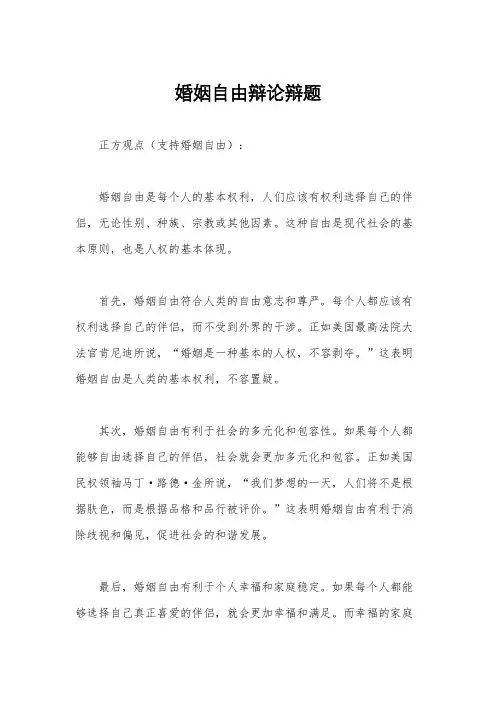 婚姻自由辩论辩题

正方观点（支持婚姻自由）：

婚姻自由是每个人的基本权利，人们应该有权利选择自己的伴侣，无论性别、种族、宗教或其他因素。这种自由是现代社会的基本原则，也是人权的基本体现。

首先，婚姻自由符合人类的自由意志和尊严。每个人都应该有权利选择自己的伴侣，而不受到外界的干涉。正如美国最高法院大法官肯尼迪所说，“婚姻是一种基本的人权，不容剥夺。”这表明婚姻自由是人类的基本权利，不容置疑。

其次，婚姻自由有利于社会的多元化和包容性。如果每个人都能够自由选择自己的伴侣，社会就会更加多元化和包容。正如美国民权领袖马丁·路德·金所说，“我们梦想的一天，人们将不是根据肤色，而是根据品格和品行被评价。”这表明婚姻自由有利于消除歧视和偏见，促进社会的和谐发展。

最后，婚姻自由有利于个人幸福和家庭稳定。如果每个人都能够选择自己真正喜爱的伴侣，就会更加幸福和满足。而幸福的家庭